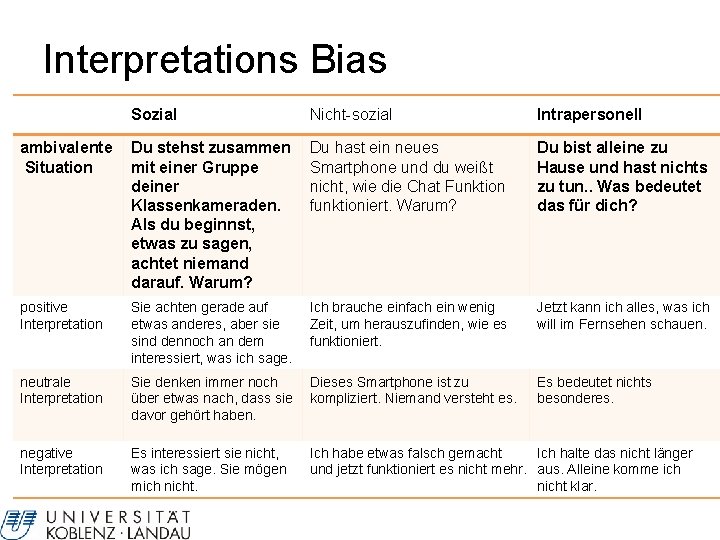 Interpretations Bias

| | Sozial | Nicht-sozial | Intrapersonell |
|---|---|---|---|
| ambivalente Situation | Du stehst zusammen mit einer Gruppe deiner Klassenkameraden. Als du beginnst, etwas zu sagen, achtet niemand darauf. Warum? | Du hast ein neues Smartphone und du weißt nicht, wie die Chat Funktion funktioniert. Warum? | Du bist alleine zu Hause und hast nichts zu tun.. Was bedeutet das für dich? |
| positive Interpretation | Sie achten gerade auf etwas anderes, aber sie sind dennoch an dem interessiert, was ich sage. | Ich brauche einfach ein wenig Zeit, um herauszufinden, wie es funktioniert. | Jetzt kann ich alles, was ich will im Fernsehen schauen. |
| neutrale Interpretation | Sie denken immer noch über etwas nach, dass sie davor gehört haben. | Dieses Smartphone ist zu kompliziert. Niemand versteht es. | Es bedeutet nichts besonderes. |
| negative Interpretation | Es interessiert sie nicht, was ich sage. Sie mögen mich nicht. | Ich habe etwas falsch gemacht und jetzt funktioniert es nicht mehr. | Ich halte das nicht länger aus. Alleine komme ich nicht klar. |

UNIVERSITÄT KOBLENZ · LANDAU